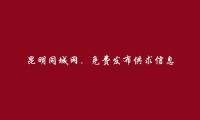 昆明同城网，免费发布供求信息